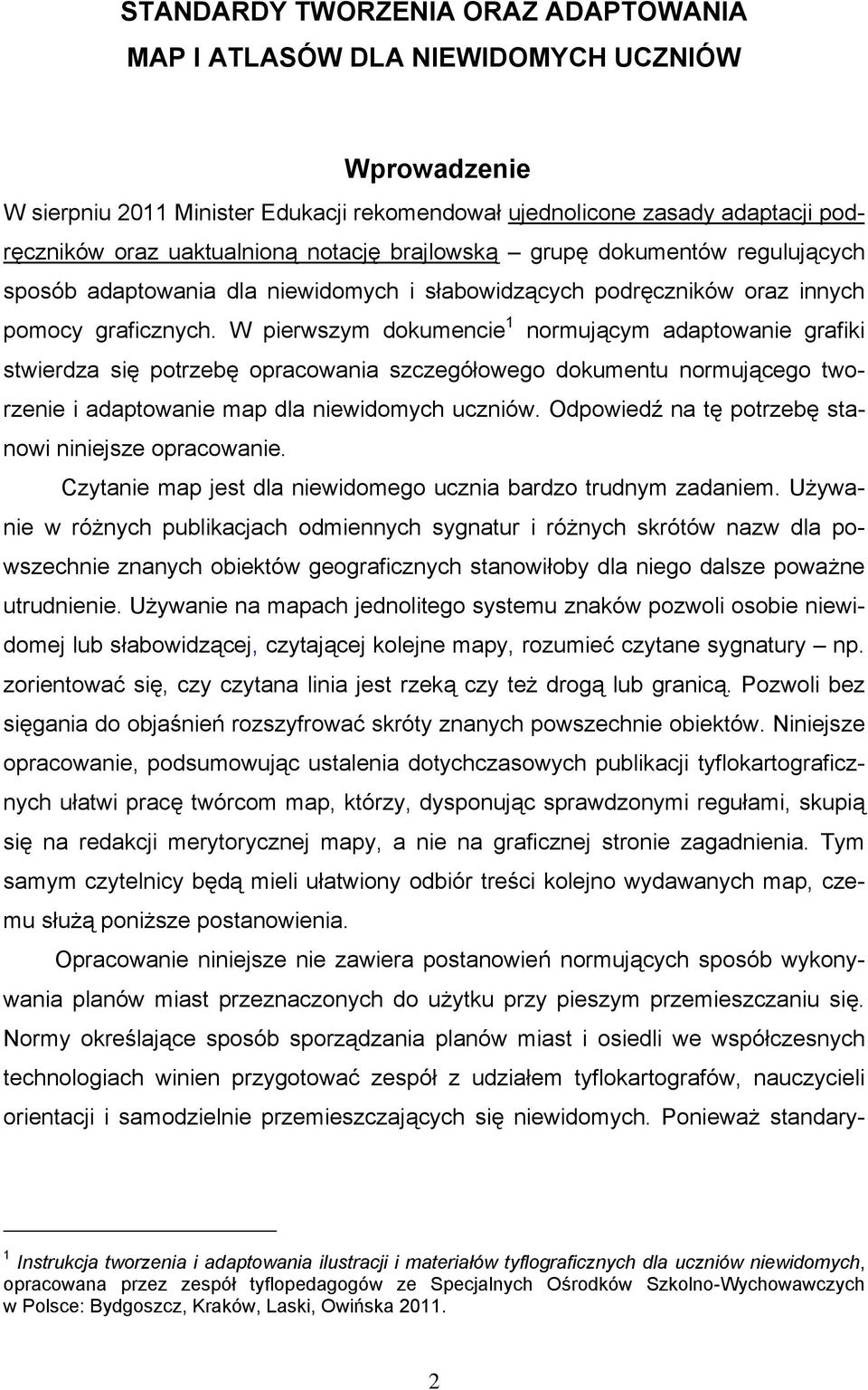 STANDARDY TWORZENIA ORAZ ADAPTOWANIA MAP I ATLASÓW DLA NIEWIDOMYCH UCZNIÓW

Wprowadzenie

W sierpniu 2011 Minister Edukacji rekomendował ujednolicone zasady adaptacji podręczników oraz uaktualnioną notację brajlowską – grupę dokumentów regulujących sposób adaptowania dla niewidomych i słabowidzących podręczników oraz innych pomocy graficznych. W pierwszym dokumencie$^1$ normującym adaptowanie grafiki stwierdza się potrzebę opracowania szczegółowego dokumentu normującego tworzenie i adaptowanie map dla niewidomych uczniów. Odpowiedź na tę potrzebę stanowi niniejsze opracowanie.

Czytanie map jest dla niewidomego ucznia bardzo trudnym zadaniem. Używanie w różnych publikacjach odmiennych sygnatur i różnych skrótów nazw dla powszechnie znanych obiektów geograficznych stanowiłoby dla niego dalsze poważne utrudnienie. Używanie na mapach jednolitego systemu znaków pozwoli osobie niewidomej lub słabowidzącej, czytającej kolejne mapy, rozumieć czytane sygnatury – np. zorientować się, czy czytana linia jest rzeką czy też drogą lub granicą. Pozwoli bez sięgania do objaśnień rozszyfrować skróty znanych powszechnie obiektów. Niniejsze opracowanie, podsumowując ustalenia dotychczasowych publikacji tyflokartograficznych ułatwi pracę twórcom map, którzy, dysponując sprawdzonymi regułami, skupią się na redakcji merytorycznej mapy, a nie na graficznej stronie zagadnienia. Tym samym czytelnicy będą mieli ułatwiony odbiór treści kolejno wydawanych map, czemu służą poniższe postanowienia.

Opracowanie niniejsze nie zawiera postanowień normujących sposób wykonywania planów miast przeznaczonych do użytku przy pieszym przemieszczaniu się. Normy określające sposób sporządzania planów miast i osiedli we współczesnych technologiach winien przygotować zespół z udziałem tyflokartografów, nauczycieli orientacji i samodzielnie przemieszczających się niewidomych. Ponieważ standary-

$^1$ Instrukcja tworzenia i adaptowania ilustracji i materiałów tyflograficznych dla uczniów niewidomych, opracowana przez zespół tyflopedagogów ze Specjalnych Ośrodków Szkolno-Wychowawczych w Polsce: Bydgoszcz, Kraków, Laski, Owińska 2011.

2